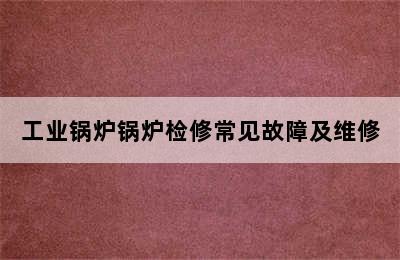 工业锅炉锅炉检修常见故障及维修